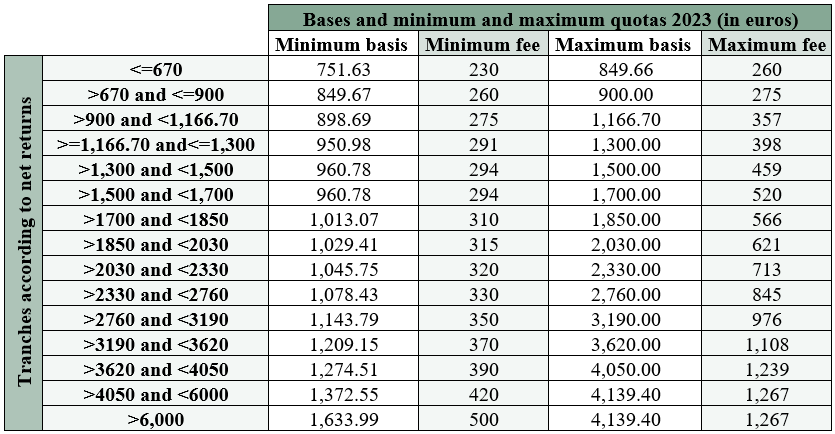 | | | Bases and minimum and maximum quotas 2023 (in euros) | | | |
|---|---|---|---|---|---|
| | | Minimum basis | Minimum fee | Maximum basis | Maximum fee |
| Tranches according to net returns | <=670 | 751.63 | 230 | 849.66 | 260 |
| | >670 and <=900 | 849.67 | 260 | 900.00 | 275 |
| | >900 and <1,166.70 | 898.69 | 275 | 1,166.70 | 357 |
| | >=1,166.70 and<=1,300 | 950.98 | 291 | 1,300.00 | 398 |
| | >1,300 and <1,500 | 960.78 | 294 | 1,500.00 | 459 |
| | >1,500 and <1,700 | 960.78 | 294 | 1,700.00 | 520 |
| | >1700 and <1850 | 1,013.07 | 310 | 1,850.00 | 566 |
| | >1850 and <2030 | 1,029.41 | 315 | 2,030.00 | 621 |
| | >2030 and <2330 | 1,045.75 | 320 | 2,330.00 | 713 |
| | >2330 and <2760 | 1,078.43 | 330 | 2,760.00 | 845 |
| | >2760 and <3190 | 1,143.79 | 350 | 3,190.00 | 976 |
| | >3190 and <3620 | 1,209.15 | 370 | 3,620.00 | 1,108 |
| | >3620 and <4050 | 1,274.51 | 390 | 4,050.00 | 1,239 |
| | >4050 and <6000 | 1,372.55 | 420 | 4,139.40 | 1,267 |
| | >6,000 | 1,633.99 | 500 | 4,139.40 | 1,267 |